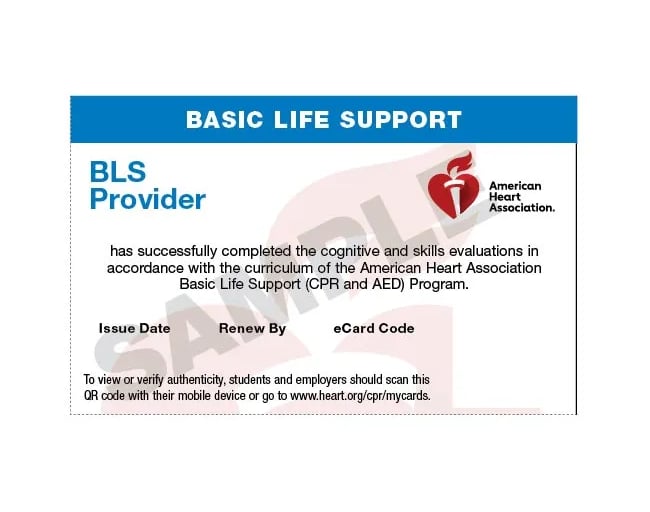 BASIC LIFE SUPPORT

BLS
Provider

American
Heart
Association.

has successfully completed the cognitive and skills evaluations in accordance with the curriculum of the American Heart Association Basic Life Support (CPR and AED) Program.

Issue Date Renew By eCard Code

To view or verify authenticity, students and employers should scan this QR code with their mobile device or go to www.heart.org/cpr/mycards.

SAMPLE